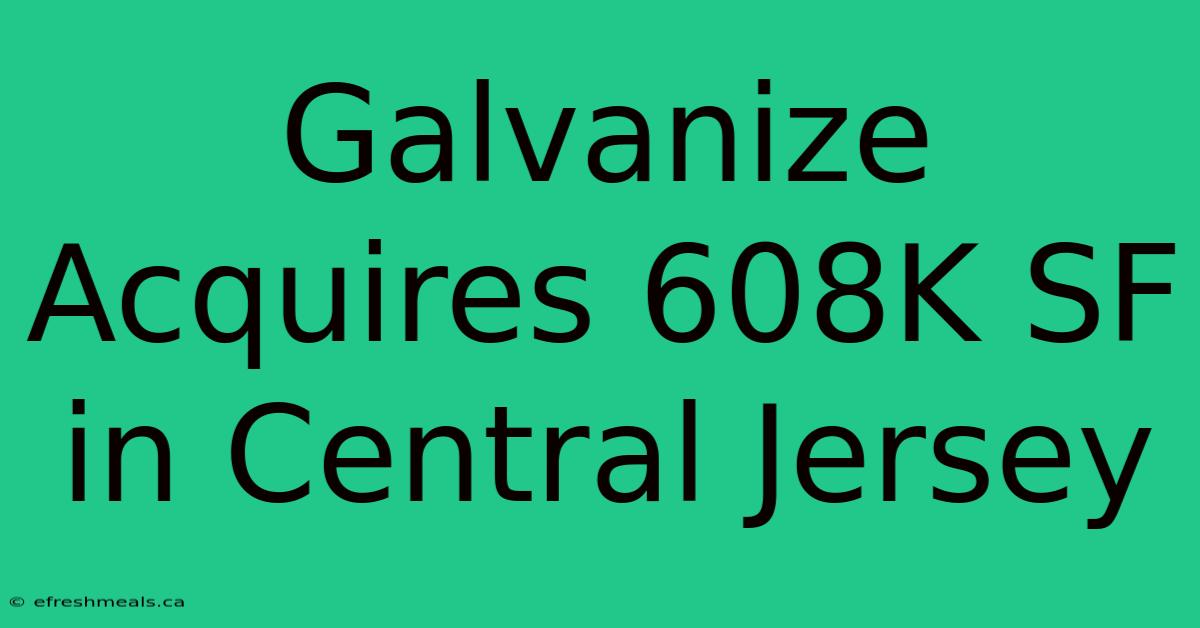 Galvanize Acquires 608K SF in Central Jersey

© efreshmeals.ca